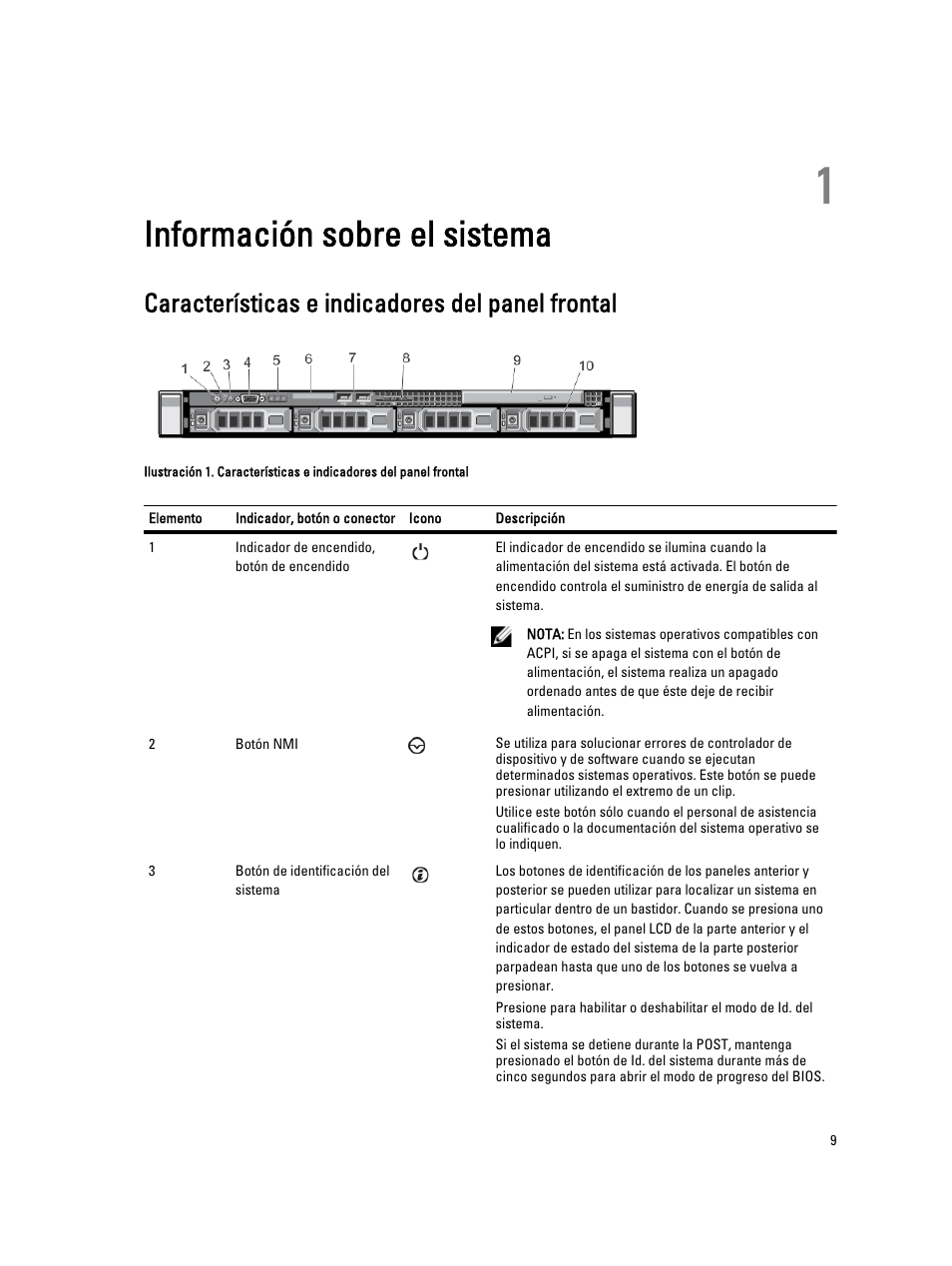 1

Información sobre el sistema

Características e indicadores del panel frontal

1 2 3 4 5 6 7 8 9 10

Ilustración 1. Características e indicadores del panel frontal

| Elemento | Indicador, botón o conector | Icono | Descripción |
|---|---|---|---|
| 1 | Indicador de encendido, botón de encendido | | El indicador de encendido se ilumina cuando la alimentación del sistema está activada. El botón de encendido controla el suministro de energía de salida al sistema. NOTA: En los sistemas operativos compatibles con ACPI, si se apaga el sistema con el botón de alimentación, el sistema realiza un apagado ordenado antes de que éste deje de recibir alimentación. |
| 2 | Botón NMI | | Se utiliza para solucionar errores de controlador de dispositivo y de software cuando se ejecutan determinados sistemas operativos. Este botón se puede presionar utilizando el extremo de un clip. Utilice este botón sólo cuando el personal de asistencia cualificado o la documentación del sistema operativo se lo indiquen. |
| 3 | Botón de identificación del sistema | | Los botones de identificación de los paneles anterior y posterior se pueden utilizar para localizar un sistema en particular dentro de un bastidor. Cuando se presiona uno de estos botones, el panel LCD de la parte anterior y el indicador de estado del sistema de la parte posterior parpadean hasta que uno de los botones se vuelva a presionar. Presione para habilitar o deshabilitar el modo de Id. del sistema. Si el sistema se detiene durante la POST, mantenga presionado el botón de Id. del sistema durante más de cinco segundos para abrir el modo de progreso del BIOS. |

9